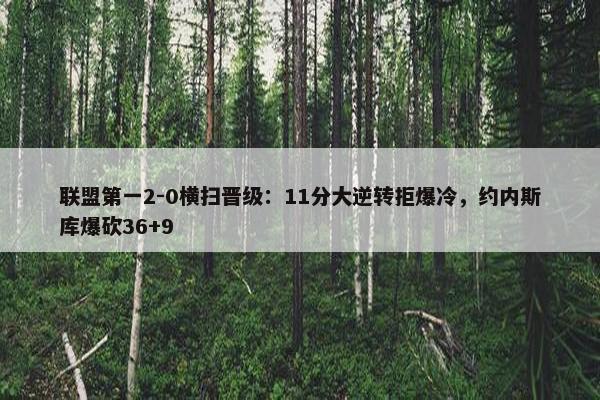 联盟第一2-0横扫晋级：11分大逆转拒爆冷，约内斯库爆砍36+9